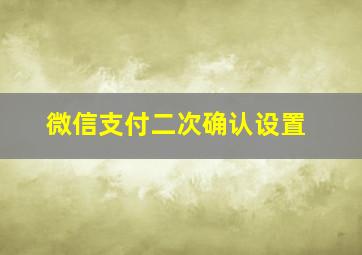 微信支付二次确认设置